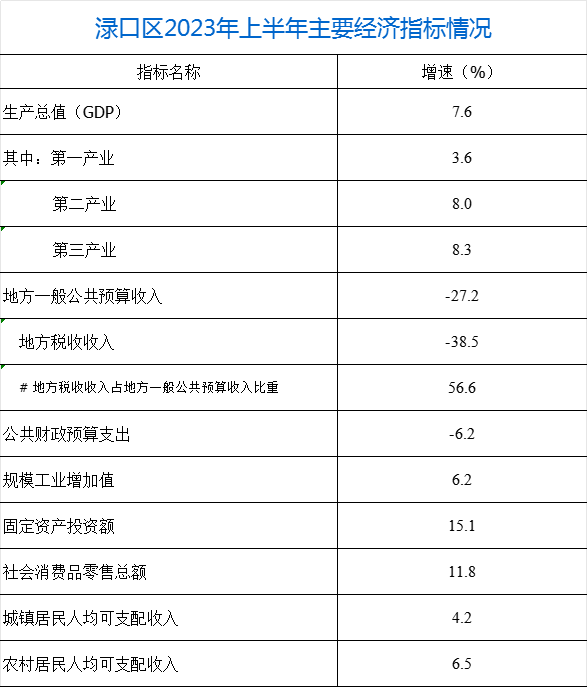 渌口区2023年上半年主要经济指标情况

| 指标名称 | 增速（%） |
|---|---|
| 生产总值（GDP） | 7.6 |
| 其中：第一产业 | 3.6 |
| 第二产业 | 8.0 |
| 第三产业 | 8.3 |
| 地方一般公共预算收入 | -27.2 |
| 地方税收收入 | -38.5 |
| # 地方税收收入占地方一般公共预算收入比重 | 56.6 |
| 公共财政预算支出 | -6.2 |
| 规模工业增加值 | 6.2 |
| 固定资产投资额 | 15.1 |
| 社会消费品零售总额 | 11.8 |
| 城镇居民人均可支配收入 | 4.2 |
| 农村居民人均可支配收入 | 6.5 |